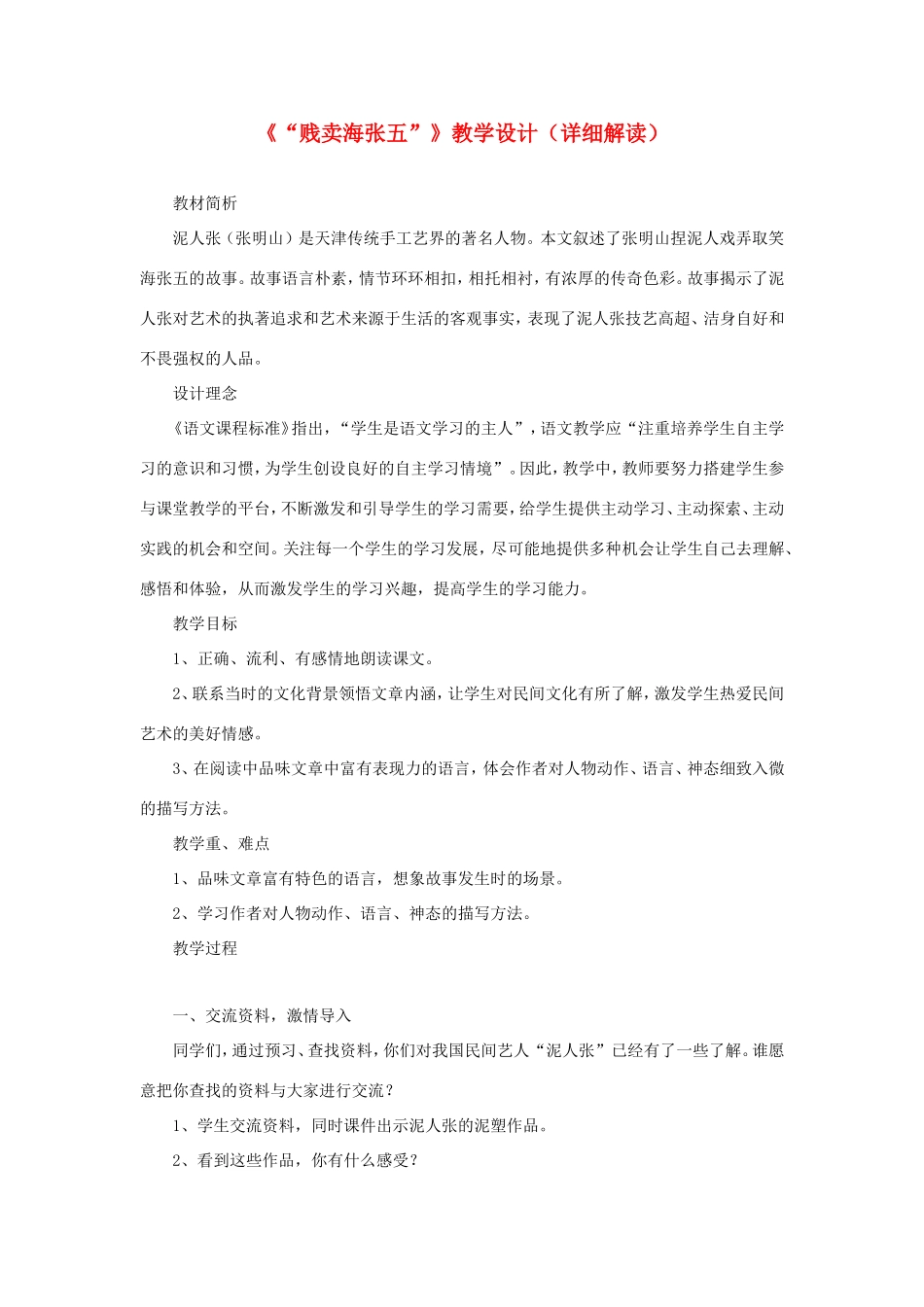 《“贱卖海张五”》教学设计（详细解读）

教材简析

泥人张（张明山）是天津传统手工艺界的著名人物。本文叙述了张明山捏泥人戏弄取笑海张五的故事。故事语言朴素，情节环环相扣，相托相衬，有浓厚的传奇色彩。故事揭示了泥人张对艺术的执著追求和艺术来源于生活的客观事实，表现了泥人张技艺高超、洁身自好和不畏强权的人品。

设计理念

《语文课程标准》指出，“学生是语文学习的主人”，语文教学应“注重培养学生自主学习的意识和习惯，为学生创设良好的自主学习情境”。因此，教学中，教师要努力搭建学生参与课堂教学的平台，不断激发和引导学生的学习需要，给学生提供主动学习、主动探索、主动实践的机会和空间。关注每一个学生的学习发展，尽可能地提供多种机会让学生自己去理解、感悟和体验，从而激发学生的学习兴趣，提高学生的学习能力。

教学目标

1、正确、流利、有感情地朗读课文。

2、联系当时的文化背景领悟文章内涵，让学生对民间文化有所了解，激发学生热爱民间艺术的美好情感。

3、在阅读中品味文章中富有表现力的语言，体会作者对人物动作、语言、神态细致入微的描写方法。

教学重、难点

1、品味文章富有特色的语言，想象故事发生时的场景。

2、学习作者对人物动作、语言、神态的描写方法。

教学过程

一、交流资料，激情导入

同学们，通过预习、查找资料，你们对我国民间艺人“泥人张”已经有了一些了解。谁愿意把你查找的资料与大家进行交流？

1、学生交流资料，同时课件出示泥人张的泥塑作品。

2、看到这些作品，你有什么感受？